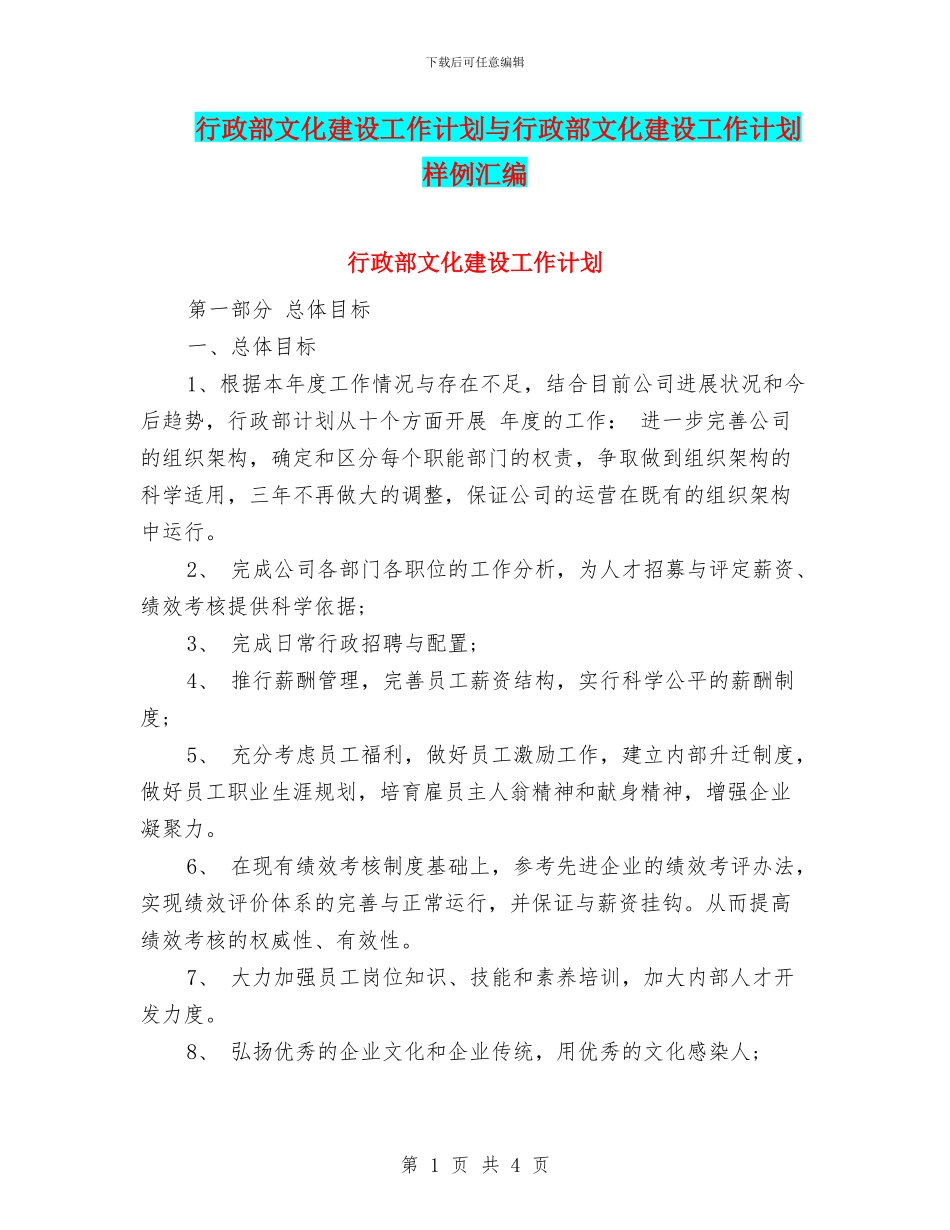 下载后可任意编辑

行政部文化建设工作计划与行政部文化建设工作计划样例汇编

行政部文化建设工作计划

第一部分 总体目标

一、总体目标

1、根据本年度工作情况与存在不足，结合目前公司进展状况和今后趋势，行政部计划从十个方面开展 年度的工作： 进一步完善公司的组织架构，确定和区分每个职能部门的权责，争取做到组织架构的科学适用，三年不再做大的调整，保证公司的运营在既有的组织架构中运行。

2、 完成公司各部门各职位的工作分析，为人才招募与评定薪资、绩效考核提供科学依据；

3、 完成日常行政招聘与配置；

4、 推行薪酬管理，完善员工薪资结构，实行科学公平的薪酬制度；

5、 充分考虑员工福利，做好员工激励工作，建立内部升迁制度，做好员工职业生涯规划，培育雇员主人翁精神和献身精神，增强企业凝聚力。

6、 在现有绩效考核制度基础上，参考先进企业的绩效考评办法，实现绩效评价体系的完善与正常运行，并保证与薪资挂钩。从而提高绩效考核的权威性、有效性。

7、 大力加强员工岗位知识、技能和素养培训，加大内部人才开发力度。

8、 弘扬优秀的企业文化和企业传统，用优秀的文化感染人；

第 1 页 共 4 页